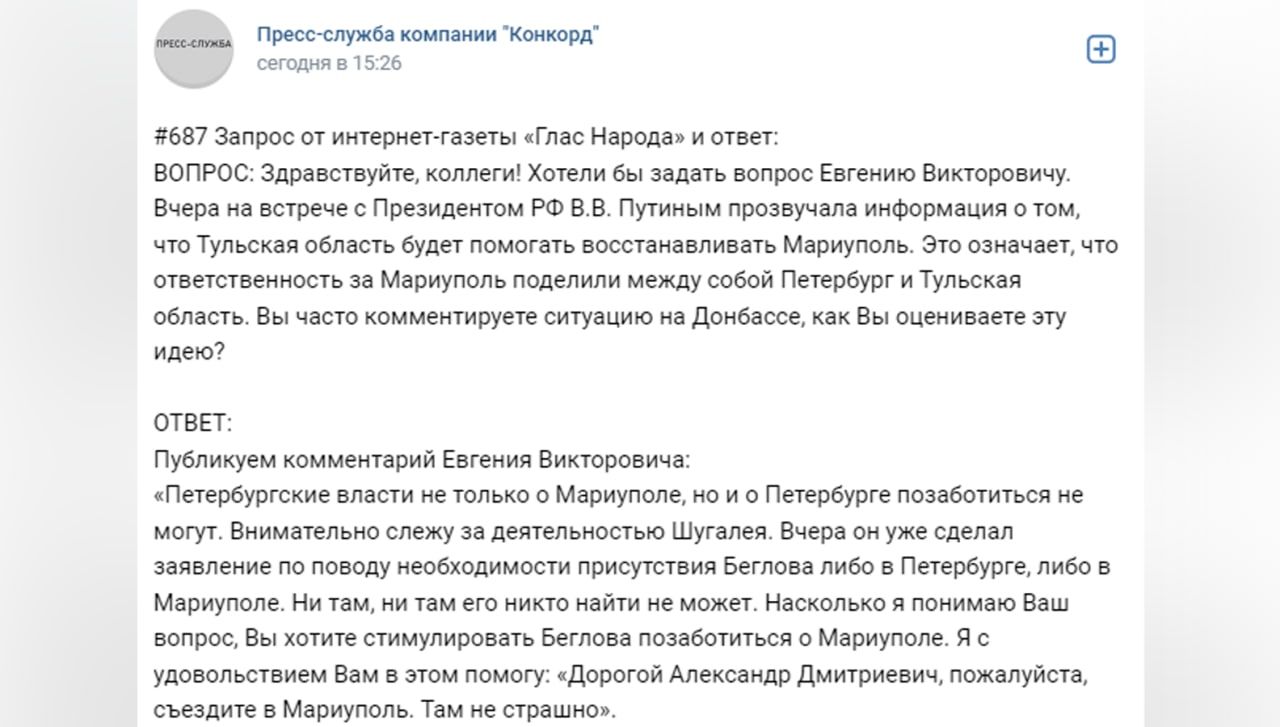 ПРЕСС-СЛУЖБА

Пресс-служба компании "Конкорд"
сегодня в 15:26

#687 Запрос от интернет-газеты «Глас Народа» и ответ:
ВОПРОС: Здравствуйте, коллеги! Хотели бы задать вопрос Евгению Викторовичу. Вчера на встрече с Президентом РФ В.В. Путиным прозвучала информация о том, что Тульская область будет помогать восстанавливать Мариуполь. Это означает, что ответственность за Мариуполь поделили между собой Петербург и Тульская область. Вы часто комментируете ситуацию на Донбассе, как Вы оцениваете эту идею?

ОТВЕТ:
Публикуем комментарий Евгения Викторовича:
«Петербургские власти не только о Мариуполе, но и о Петербурге позаботиться не могут. Внимательно слежу за деятельностью Шугалея. Вчера он уже сделал заявление по поводу необходимости присутствия Беглова либо в Петербурге, либо в Мариуполе. Ни там, ни там его никто найти не может. Насколько я понимаю Ваш вопрос, Вы хотите стимулировать Беглова позаботиться о Мариуполе. Я с удовольствием Вам в этом помогу: «Дорогой Александр Дмитриевич, пожалуйста, съездите в Мариуполь. Там не страшно».